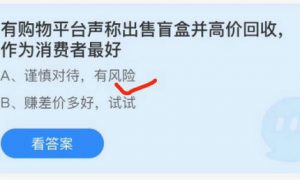 有购物平台声称出售盲盒并高价回收，作为消费者最好

A、谨慎对待，有风险

B、赚差价多好，试试

看答案